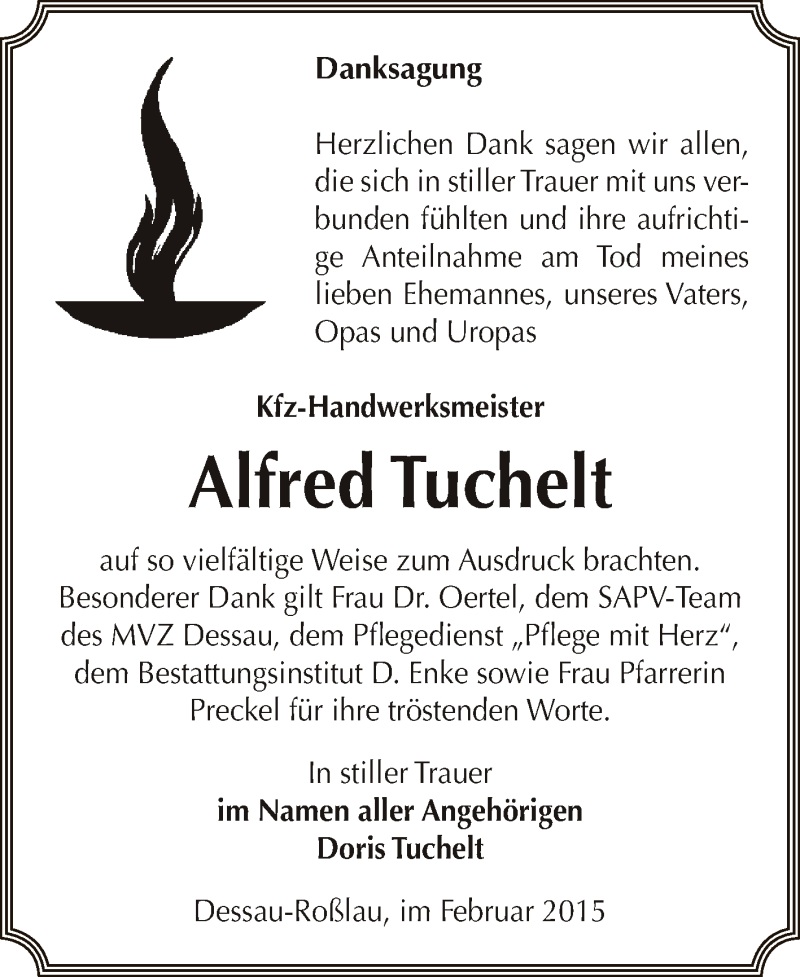 Danksagung

Herzlichen Dank sagen wir allen, die sich in stiller Trauer mit uns verbunden fühlten und ihre aufrichtige Anteilnahme am Tod meines lieben Ehemannes, unseres Vaters, Opas und Uropas

Kfz-Handwerksmeister

Alfred Tuchelt

auf so vielfältige Weise zum Ausdruck brachten. Besonderer Dank gilt Frau Dr. Oertel, dem SAPV-Team des MVZ Dessau, dem Pflegedienst „Pflege mit Herz“, dem Bestattungsinstitut D. Enke sowie Frau Pfarrerin Preckel für ihre tröstenden Worte.

In stiller Trauer
im Namen aller Angehörigen
Doris Tuchelt

Dessau-Roßlau, im Februar 2015